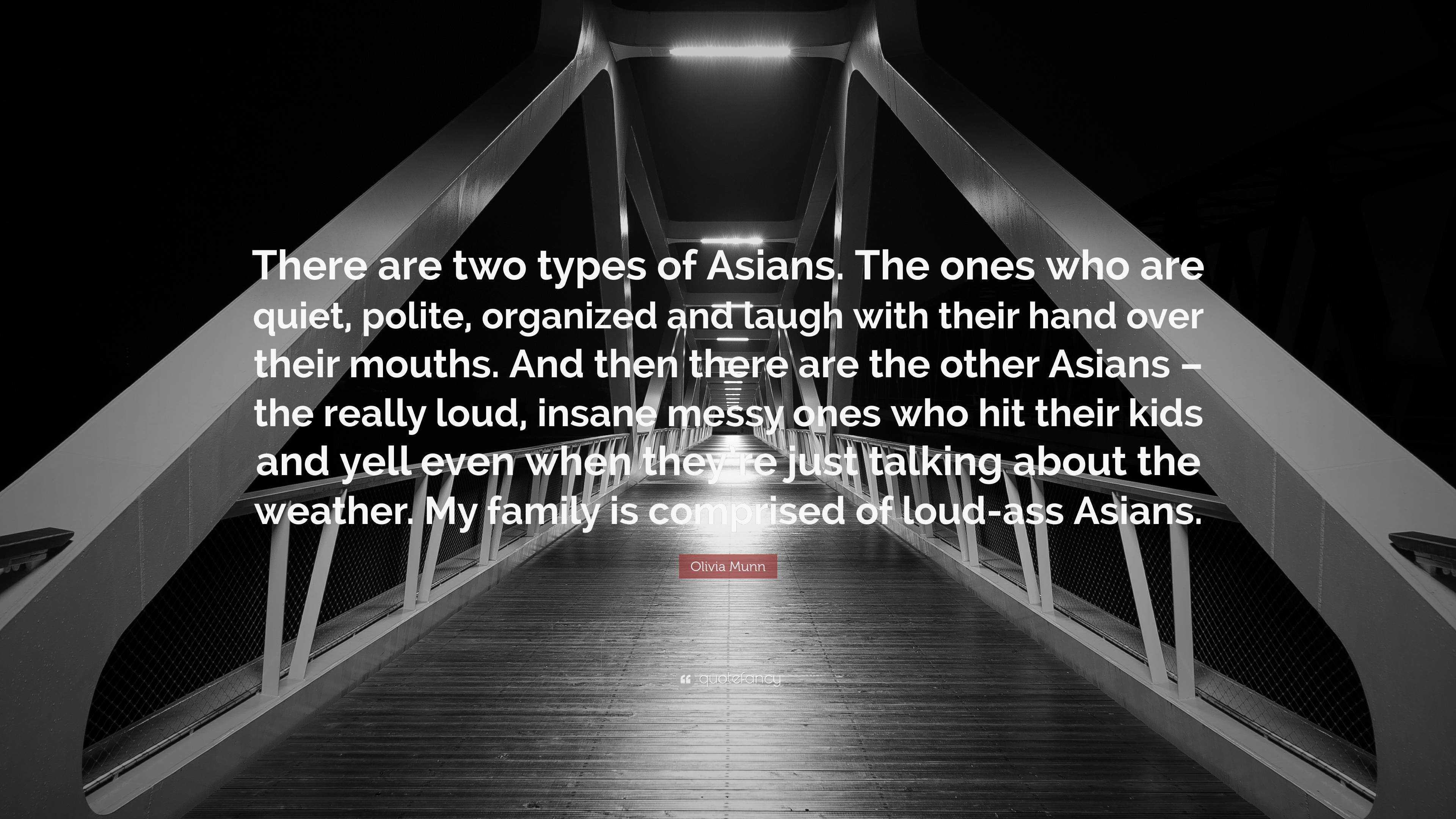 There are two types of Asians. The ones who are quiet, polite, organized and laugh with their hand over their mouths. And then there are the other Asians – the really loud, insane messy ones who hit their kids and yell even when they're just talking about the weather. My family is comprised of loud-ass Asians.

Olivia Munn

quotefancy